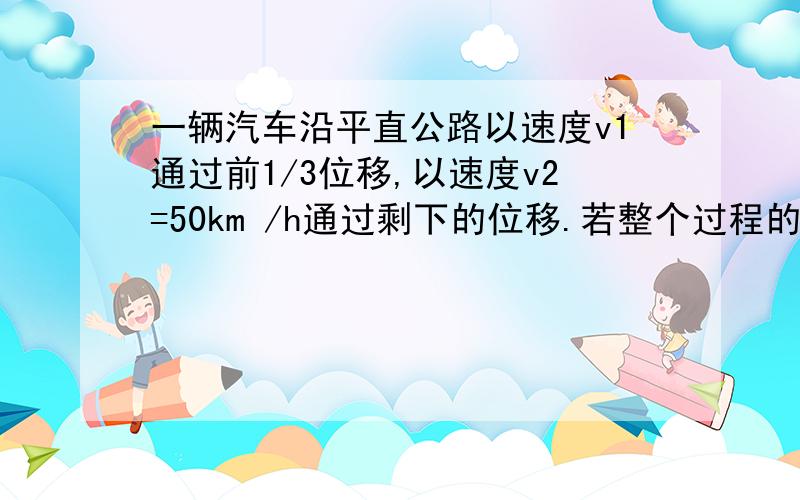 一辆汽车沿平直公路以速度v1通过前1/3位移,以速度v2=50km /h通过剩下的位移.若整个过程的